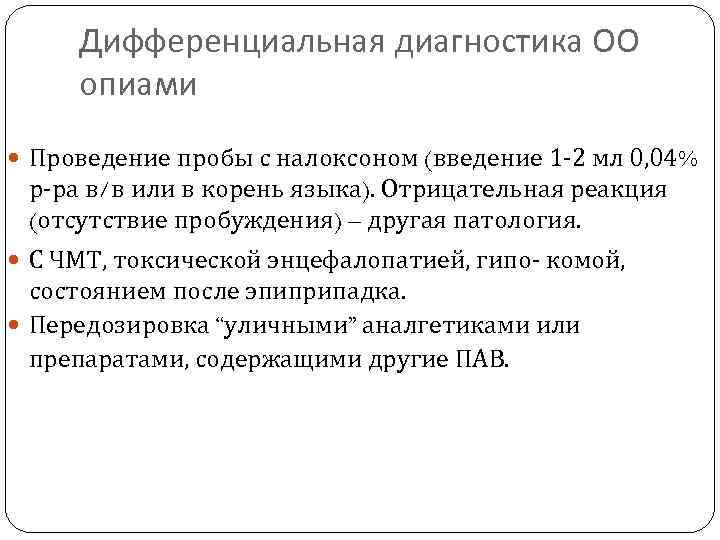 Дифференциальная диагностика ОО опиами

Проведение пробы с налоксоном (введение 1-2 мл 0,04% р-ра в/в или в корень языка). Отрицательная реакция (отсутствие пробуждения) – другая патология.

С ЧМТ, токсической энцефалопатией, гипо- комой, состоянием после эпиприпадка.

Передозировка “уличными” аналгетиками или препаратами, содержащими другие ПАВ.